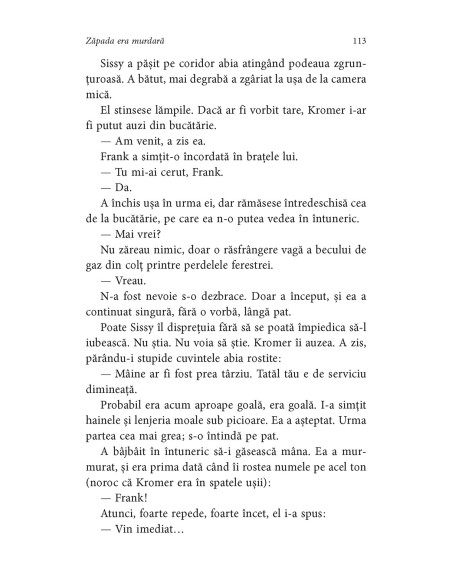 Zăpada era murdară 113

Sissy a pășit pe coridor abia atingând podeaua zgrunțuroasă. A bătut, mai degrabă a zgâriat la ușa de la camera mică.

El stinsese lămpile. Dacă ar fi vorbit tare, Kromer i-ar fi putut auzi din bucătărie.

— Am venit, a zis ea.

Frank a simțit-o încordată în brațele lui.

— Tu mi-ai cerut, Frank.

— Da.

A închis ușa în urma ei, dar rămăsese întredeschisă cea de la bucătărie, pe care ea n-o putea vedea în întuneric.

— Mai vrei?

Nu zăreau nimic, doar o răsfrângere vagă a becului de gaz din colț printre perdelele ferestrei.

— Vreau.

N-a fost nevoie s-o dezbrace. Doar a început, și ea a continuat singură, fără o vorbă, lângă pat.

Poate Sissy îl disprețuia fără să se poată împiedica să-l iubească. Nu știa. Nu voia să știe. Kromer îi auzea. A zis, părându-i stupide cuvintele abia rostite:

— Mâine ar fi fost prea târziu. Tatăl tău e de serviciu dimineață.

Probabil era acum aproape goală, era goală. I-a simțit hainele și lenjeria moale sub picioare. Ea a așteptat. Urma partea cea mai grea; s-o întindă pe pat.

A bâjbâit în întuneric să-i găsească mâna. Ea a murmurat, și era prima dată când îi rostea numele pe acel ton (noroc că Kromer era în spatele ușii):

— Frank!

Atunci, foarte repede, foarte încet, el i-a spus:

— Vin imediat…